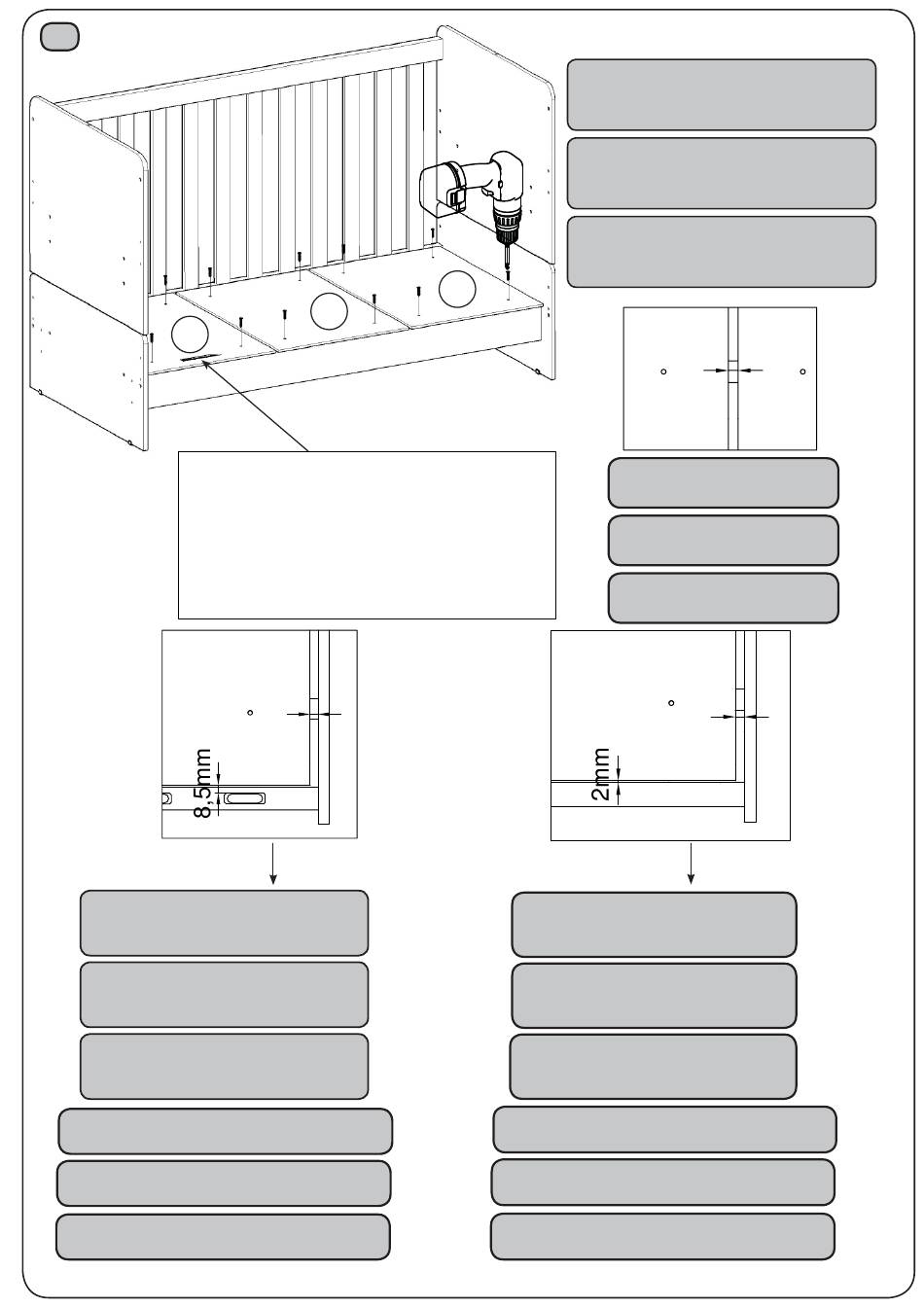 8,5mm

2mm